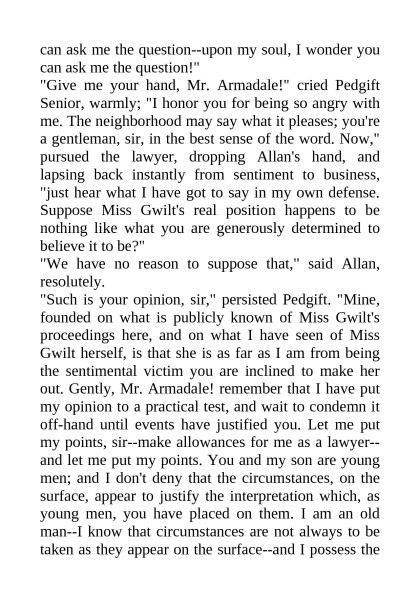 can ask me the question--upon my soul, I wonder you can ask me the question!"
"Give me your hand, Mr. Armadale!" cried Pedgift Senior, warmly; "I honor you for being so angry with me. The neighborhood may say what it pleases; you're a gentleman, sir, in the best sense of the word. Now," pursued the lawyer, dropping Allan's hand, and lapsing back instantly from sentiment to business, "just hear what I have got to say in my own defense. Suppose Miss Gwilt's real position happens to be nothing like what you are generously determined to believe it to be?"
"We have no reason to suppose that," said Allan, resolutely.
"Such is your opinion, sir," persisted Pedgift. "Mine, founded on what is publicly known of Miss Gwilt's proceedings here, and on what I have seen of Miss Gwilt herself, is that she is as far as I am from being the sentimental victim you are inclined to make her out. Gently, Mr. Armadale! remember that I have put my opinion to a practical test, and wait to condemn it off-hand until events have justified you. Let me put my points, sir--make allowances for me as a lawyer--and let me put my points. You and my son are young men; and I don't deny that the circumstances, on the surface, appear to justify the interpretation which, as young men, you have placed on them. I am an old man--I know that circumstances are not always to be taken as they appear on the surface--and I possess the